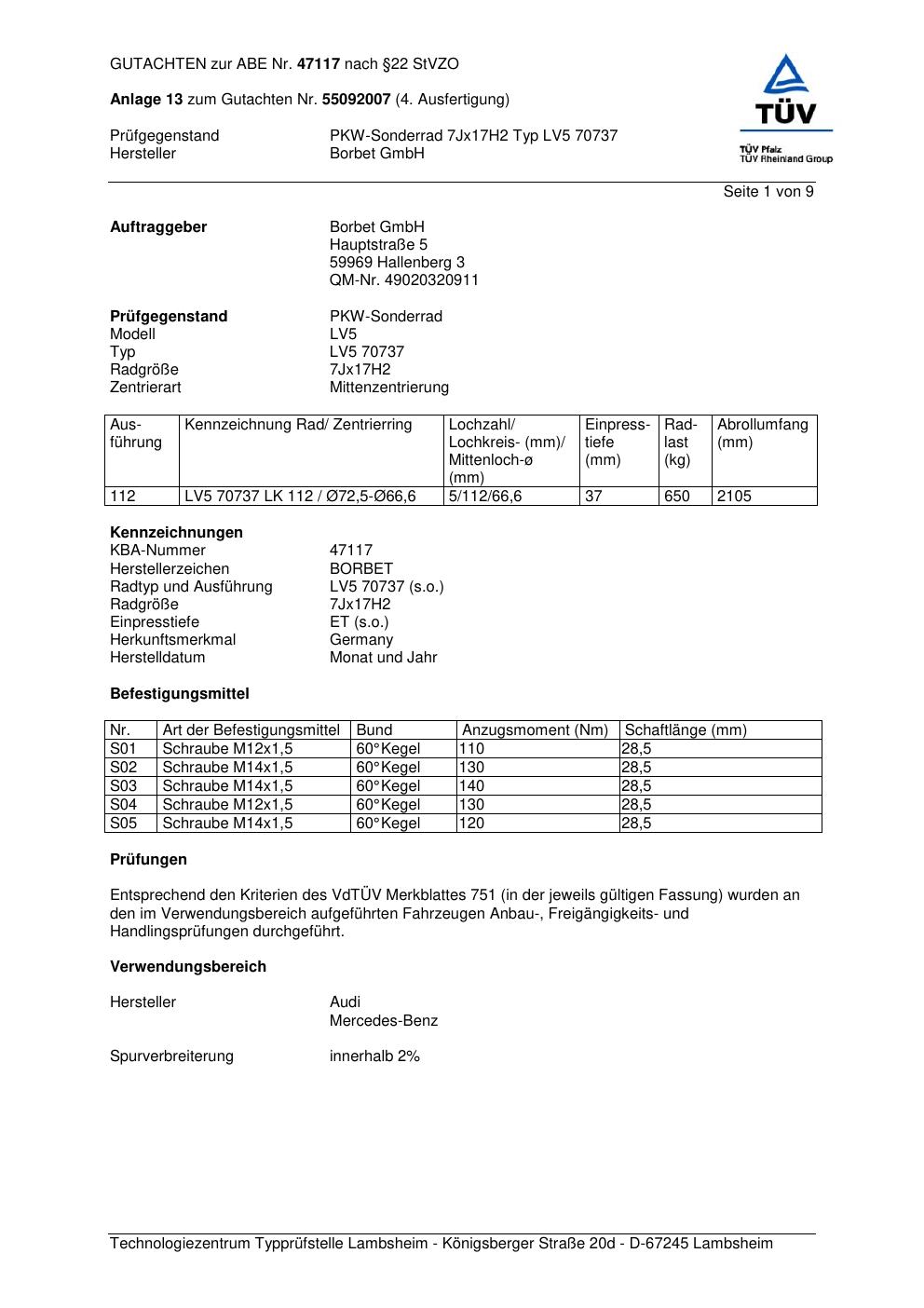 GUTACHTEN zur ABE Nr. 47117 nach §22 StVZO

Anlage 13 zum Gutachten Nr. 55092007 (4. Ausfertigung)

Prüfgegenstand PKW-Sonderrad 7Jx17H2 Typ LV5 70737
Hersteller Borbet GmbH

TÜV
TÜV Pfalz
TÜV Rheinland Group

Seite 1 von 9

Auftraggeber Borbet GmbH
Hauptstraße 5
59969 Hallenberg 3
QM-Nr. 49020320911

Prüfgegenstand PKW-Sonderrad
Modell LV5
Typ LV5 70737
Radgröße 7Jx17H2
Zentrierart Mittenzentrierung

| Ausführung | Kennzeichnung Rad/ Zentrierring | Lochzahl/ Lochkreis- (mm)/ Mittenloch-ø (mm) | Einpresstiefe (mm) | Radlast (kg) | Abrollumfang (mm) |
|---|---|---|---|---|---|
| 112 | LV5 70737 LK 112 / Ø72,5-Ø66,6 | 5/112/66,6 | 37 | 650 | 2105 |

Kennzeichnungen
KBA-Nummer 47117
Herstellerzeichen BORBET
Radtyp und Ausführung LV5 70737 (s.o.)
Radgröße 7Jx17H2
Einpresstiefe ET (s.o.)
Herkunftsmerkmal Germany
Herstelldatum Monat und Jahr

Befestigungsmittel

| Nr. | Art der Befestigungsmittel | Bund | Anzugsmoment (Nm) | Schaftlänge (mm) |
|---|---|---|---|---|
| S01 | Schraube M12x1,5 | 60°Kegel | 110 | 28,5 |
| S02 | Schraube M14x1,5 | 60°Kegel | 130 | 28,5 |
| S03 | Schraube M14x1,5 | 60°Kegel | 140 | 28,5 |
| S04 | Schraube M12x1,5 | 60°Kegel | 130 | 28,5 |
| S05 | Schraube M14x1,5 | 60°Kegel | 120 | 28,5 |

Prüfungen

Entsprechend den Kriterien des VdTÜV Merkblattes 751 (in der jeweils gültigen Fassung) wurden an den im Verwendungsbereich aufgeführten Fahrzeugen Anbau-, Freigängigkeits- und Handlingsprüfungen durchgeführt.

Verwendungsbereich

Hersteller Audi
Mercedes-Benz

Spurverbreiterung innerhalb 2%

Technologiezentrum Typprüfstelle Lambsheim - Königsberger Straße 20d - D-67245 Lambsheim